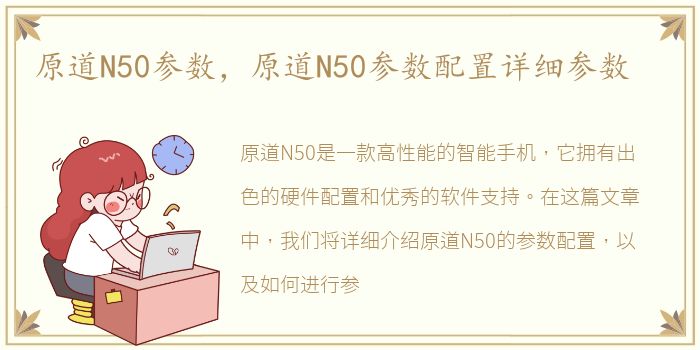 原道N50参数，原道N50参数配置详细参数

原道N50是一款高性能的智能手机，它拥有出色的硬件配置和优秀的软件支持。在这篇文章中，我们将详细介绍原道N50的参数配置，以及如何进行参